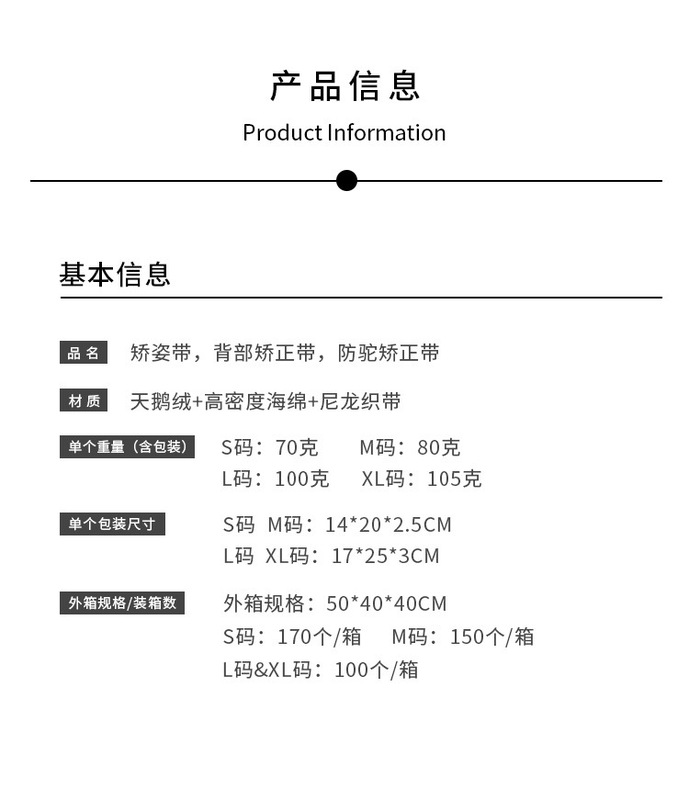 产品信息
Product Information

基本信息

品名 矫姿带，背部矫正带，防驼矫正带

材质 天鹅绒+高密度海绵+尼龙织带

单个重量（含包装） S码：70克 M码：80克
L码：100克 XL码：105克

单个包装尺寸 S码 M码：14*20*2.5CM
L码 XL码：17*25*3CM

外箱规格/装箱数 外箱规格：50*40*40CM
S码：170个/箱 M码：150个/箱
L码&XL码：100个/箱